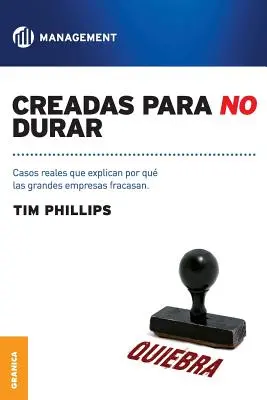 MANAGEMENT

CREADAS PARA NO DURAR

Casos reales que explican por qué las grandes empresas fracasan.

TIM PHILLIPS

QUIEBRA

GRANICA